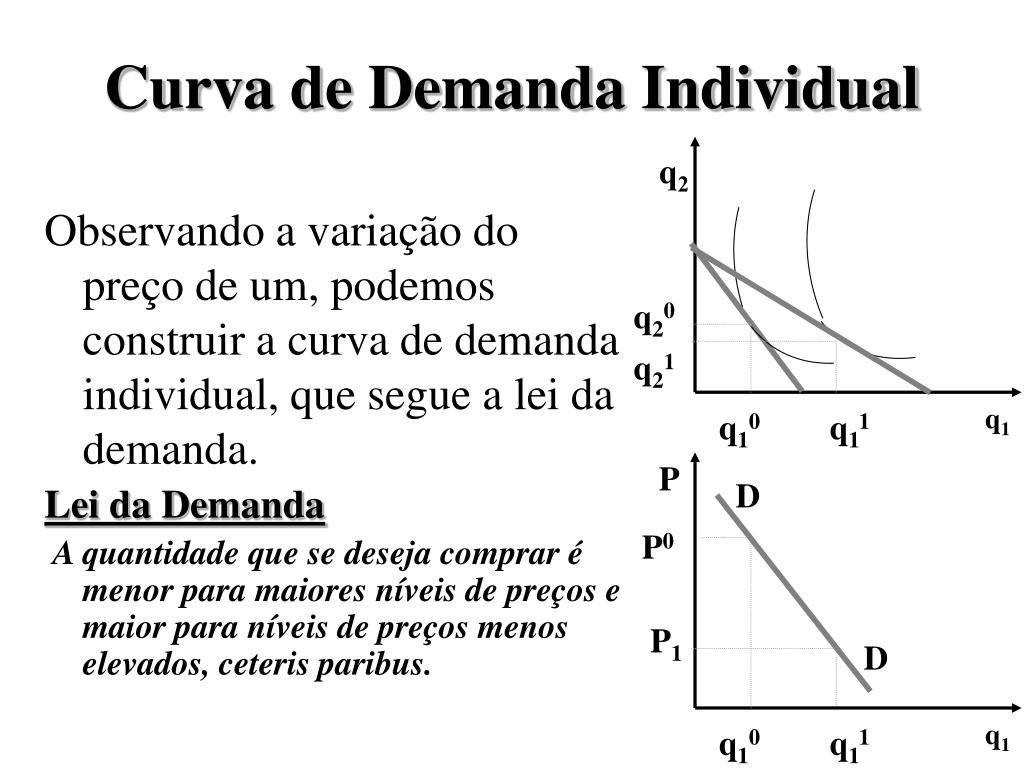 Curva de Demanda Individual

Observando a variação do preço de um, podemos construir a curva de demanda individual, que segue a lei da demanda.

Lei da Demanda

A quantidade que se deseja comprar é menor para maiores níveis de preços e maior para níveis de preços menos elevados, ceteris paribus.

$q_2$

$q_2^0$

$q_2^1$

$q_1^0$ $q_1^1$ $q_1$

P

D

$P^0$

$P_1$

D

$q_1^0$ $q_1^1$ $q_1$